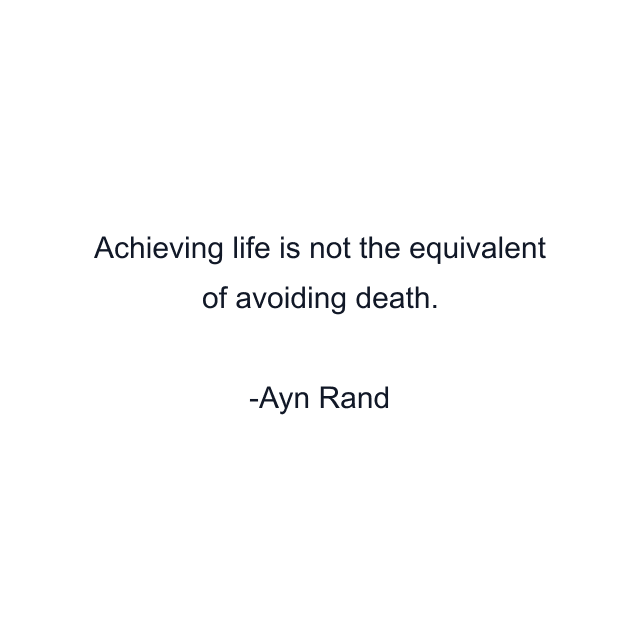 Achieving life is not the equivalent of avoiding death.

-Ayn Rand